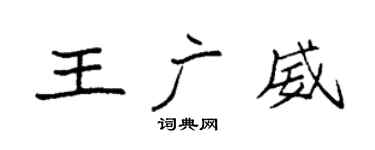 王广威

词典网